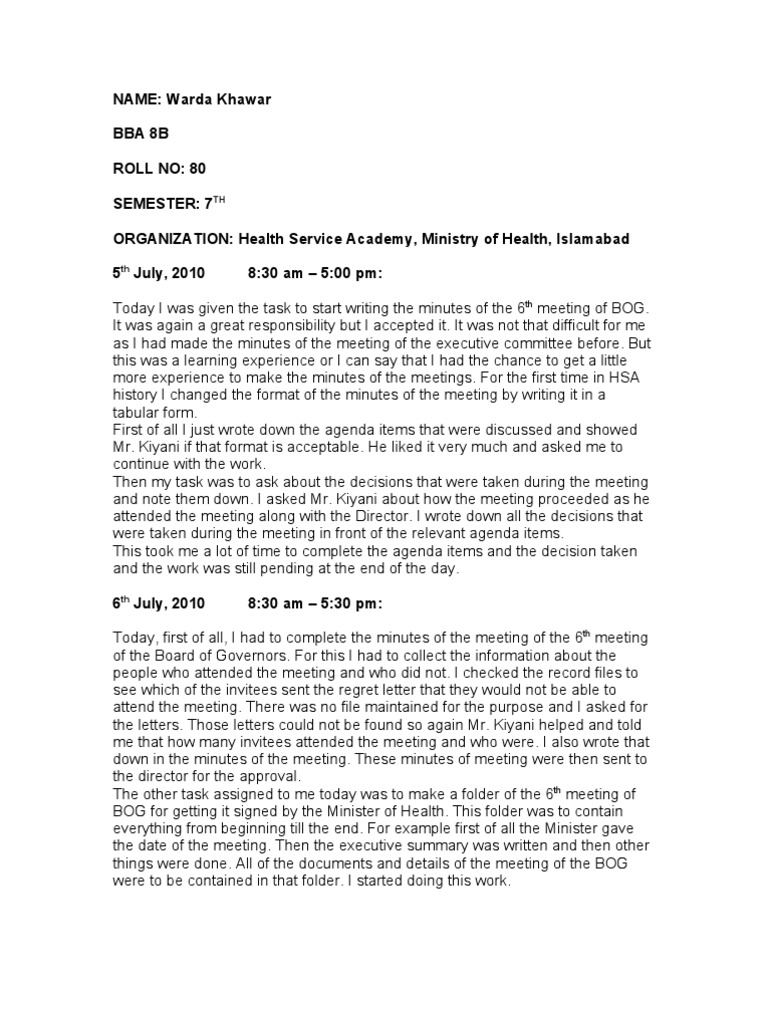 NAME: Warda Khawar

BBA 8B

ROLL NO: 80

SEMESTER: 7$^{TH}$

ORGANIZATION: Health Service Academy, Ministry of Health, Islamabad

5$^{th}$ July, 2010 8:30 am – 5:00 pm:

Today I was given the task to start writing the minutes of the 6$^{th}$ meeting of BOG. It was again a great responsibility but I accepted it. It was not that difficult for me as I had made the minutes of the meeting of the executive committee before. But this was a learning experience or I can say that I had the chance to get a little more experience to make the minutes of the meetings. For the first time in HSA history I changed the format of the minutes of the meeting by writing it in a tabular form.
First of all I just wrote down the agenda items that were discussed and showed Mr. Kiyani if that format is acceptable. He liked it very much and asked me to continue with the work.
Then my task was to ask about the decisions that were taken during the meeting and note them down. I asked Mr. Kiyani about how the meeting proceeded as he attended the meeting along with the Director. I wrote down all the decisions that were taken during the meeting in front of the relevant agenda items.
This took me a lot of time to complete the agenda items and the decision taken and the work was still pending at the end of the day.

6$^{th}$ July, 2010 8:30 am – 5:30 pm:

Today, first of all, I had to complete the minutes of the meeting of the 6$^{th}$ meeting of the Board of Governors. For this I had to collect the information about the people who attended the meeting and who did not. I checked the record files to see which of the invitees sent the regret letter that they would not be able to attend the meeting. There was no file maintained for the purpose and I asked for the letters. Those letters could not be found so again Mr. Kiyani helped and told me that how many invitees attended the meeting and who were. I also wrote that down in the minutes of the meeting. These minutes of meeting were then sent to the director for the approval.
The other task assigned to me today was to make a folder of the 6$^{th}$ meeting of BOG for getting it signed by the Minister of Health. This folder was to contain everything from beginning till the end. For example first of all the Minister gave the date of the meeting. Then the executive summary was written and then other things were done. All of the documents and details of the meeting of the BOG were to be contained in that folder. I started doing this work.